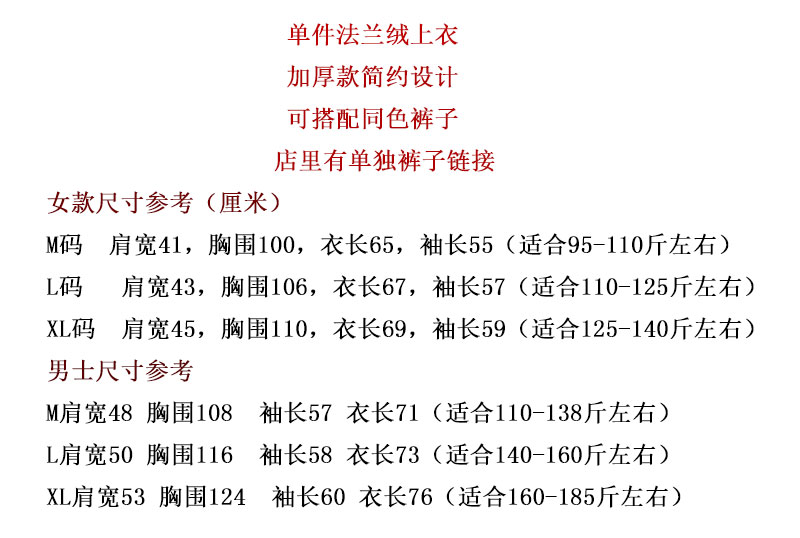 单件法兰绒上衣

加厚款简约设计

可搭配同色裤子

店里有单独裤子链接

女款尺寸参考（厘米）

M码 肩宽41，胸围100，衣长65，袖长55（适合95-110斤左右）

L码 肩宽43，胸围106，衣长67，袖长57（适合110-125斤左右）

XL码 肩宽45，胸围110，衣长69，袖长59（适合125-140斤左右）

男士尺寸参考

M肩宽48 胸围108 袖长57 衣长71（适合110-138斤左右）

L肩宽50 胸围116 袖长58 衣长73（适合140-160斤左右）

XL肩宽53 胸围124 袖长60 衣长76（适合160-185斤左右）